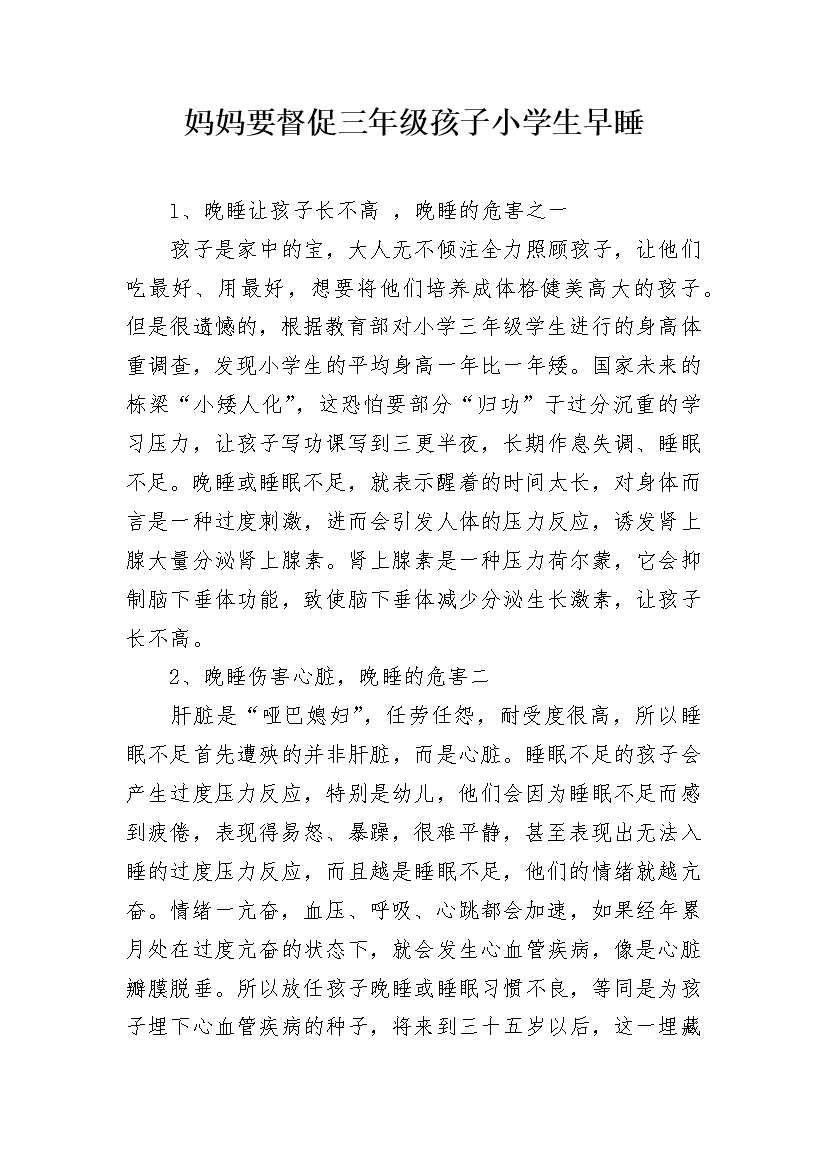 妈妈要督促三年级孩子小学生早睡

1、晚睡让孩子长不高 ，晚睡的危害之一

孩子是家中的宝，大人无不倾注全力照顾孩子，让他们吃最好、用最好，想要将他们培养成体格健美高大的孩子。但是很遗憾的，根据教育部对小学三年级学生进行的身高体重调查，发现小学生的平均身高一年比一年矮。国家未来的栋梁“小矮人化”，这恐怕要部分“归功”于过分沉重的学习压力，让孩子写功课写到三更半夜，长期作息失调、睡眠不足。晚睡或睡眠不足，就表示醒着的时间太长，对身体而言是一种过度刺激，进而会引发人体的压力反应，诱发肾上腺大量分泌肾上腺素。肾上腺素是一种压力荷尔蒙，它会抑制脑下垂体功能，致使脑下垂体减少分泌生长激素，让孩子长不高。

2、晚睡伤害心脏，晚睡的危害二

肝脏是“哑巴媳妇”，任劳任怨，耐受度很高，所以睡眠不足首先遭殃的并非肝脏，而是心脏。睡眠不足的孩子会产生过度压力反应，特别是幼儿，他们会因为睡眠不足而感到疲倦，表现得易怒、暴躁，很难平静，甚至表现出无法入睡的过度压力反应，而且越是睡眠不足，他们的情绪就越亢奋。情绪一亢奋，血压、呼吸、心跳都会加速，如果经年累月处在过度亢奋的状态下，就会发生心血管疾病，像是心脏瓣膜脱垂。所以放任孩子晚睡或睡眠习惯不良，等同是为孩子埋下心血管疾病的种子，将来到三十五岁以后，这一埋藏